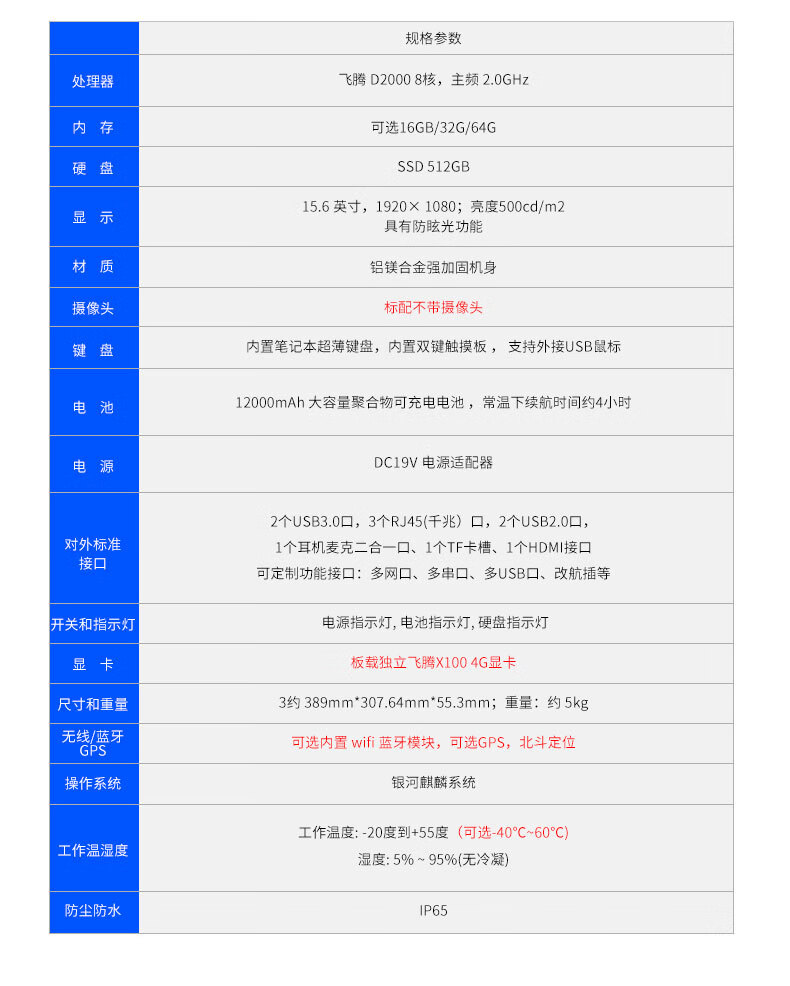 |  | 规格参数 |
|---|---|
| 处理器 | 飞腾 D2000 8核，主频 2.0GHz |
| 内 存 | 可选16GB/32G/64G |
| 硬 盘 | SSD 512GB |
| 显 示 | 15.6 英寸，1920× 1080；亮度500cd/m2 具有防眩光功能 |
| 材 质 | 铝镁合金强加固机身 |
| 摄像头 | 标配不带摄像头 |
| 键 盘 | 内置笔记本超薄键盘，内置双键触摸板， 支持外接USB鼠标 |
| 电 池 | 12000mAh 大容量聚合物可充电电池，常温下续航时间约4小时 |
| 电 源 | DC19V 电源适配器 |
| 对外标准接口 | 2个USB3.0口，3个RJ45(千兆）口，2个USB2.0口， 1个耳机麦克二合一口、1个TF卡槽、1个HDMI接口 可定制功能接口：多网口、多串口、多USB口、改航插等 |
| 开关和指示灯 | 电源指示灯, 电池指示灯, 硬盘指示灯 |
| 显 卡 | 板载独立飞腾X100 4G显卡 |
| 尺寸和重量 | 3约 389mm*307.64mm*55.3mm；重量：约 5kg |
| 无线/蓝牙 GPS | 可选内置 wifi 蓝牙模块，可选GPS，北斗定位 |
| 操作系统 | 银河麒麟系统 |
| 工作温湿度 | 工作温度: -20度到+55度（可选-40℃~60℃） 湿度: 5% ~ 95%(无冷凝) |
| 防尘防水 | IP65 |